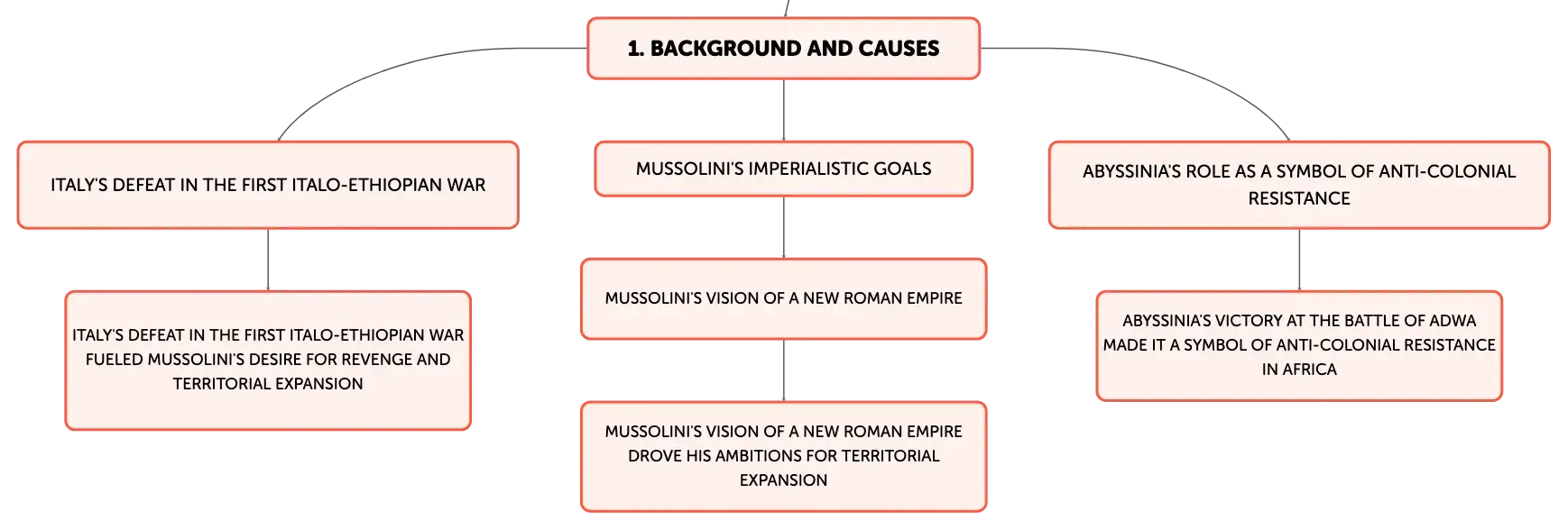 1. BACKGROUND AND CAUSES

ITALY'S DEFEAT IN THE FIRST ITALO-ETHIOPIAN WAR

ITALY'S DEFEAT IN THE FIRST ITALO-ETHIOPIAN WAR FUELED MUSSOLINI'S DESIRE FOR REVENGE AND TERRITORIAL EXPANSION

MUSSOLINI'S IMPERIALISTIC GOALS

MUSSOLINI'S VISION OF A NEW ROMAN EMPIRE

MUSSOLINI'S VISION OF A NEW ROMAN EMPIRE DROVE HIS AMBITIONS FOR TERRITORIAL EXPANSION

ABYSSINIA'S ROLE AS A SYMBOL OF ANTI-COLONIAL RESISTANCE

ABYSSINIA'S VICTORY AT THE BATTLE OF ADWA MADE IT A SYMBOL OF ANTI-COLONIAL RESISTANCE IN AFRICA